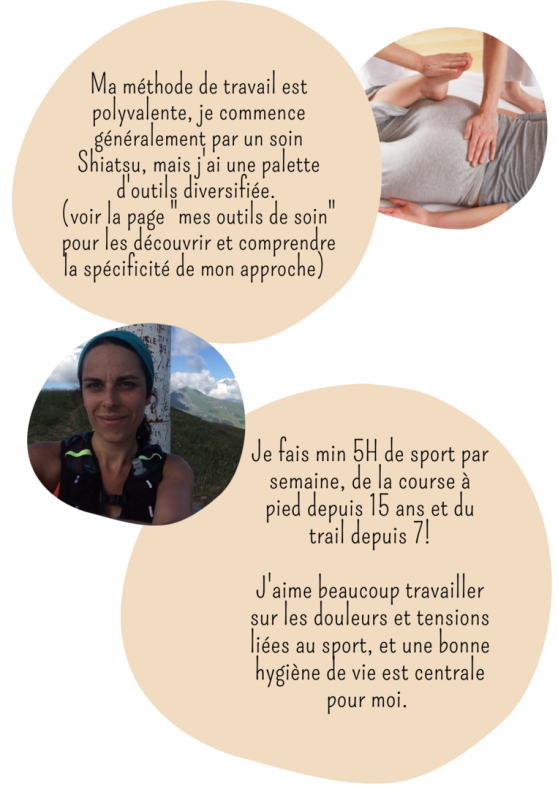 Ma méthode de travail est polyvalente, je commence généralement par un soin Shiatsu, mais j'ai une palette d'outils diversifiée. (voir la page "mes outils de soin" pour les découvrir et comprendre la spécificité de mon approche)

Je fais min 5H de sport par semaine, de la course à pied depuis 15 ans et du trail depuis 7!

J'aime beaucoup travailler sur les douleurs et tensions liées au sport, et une bonne hygiène de vie est centrale pour moi.